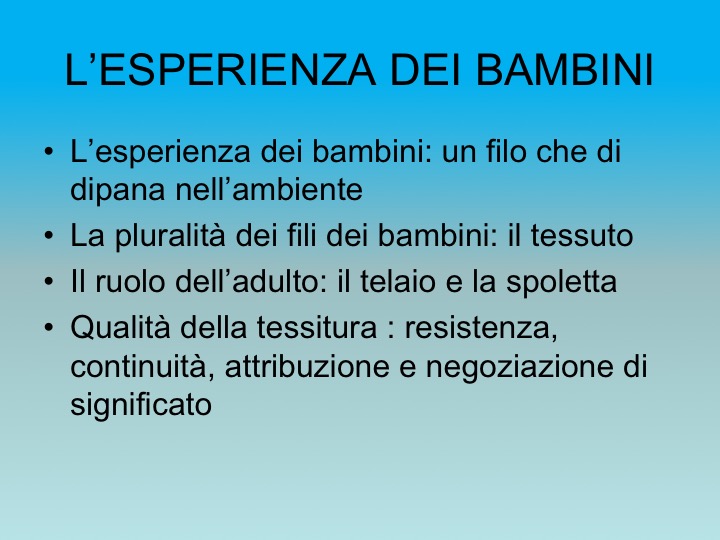 L'ESPERIENZA DEI BAMBINI

• L'esperienza dei bambini: un filo che di dipana nell'ambiente
• La pluralità dei fili dei bambini: il tessuto
• Il ruolo dell'adulto: il telaio e la spoletta
• Qualità della tessitura : resistenza, continuità, attribuzione e negoziazione di significato